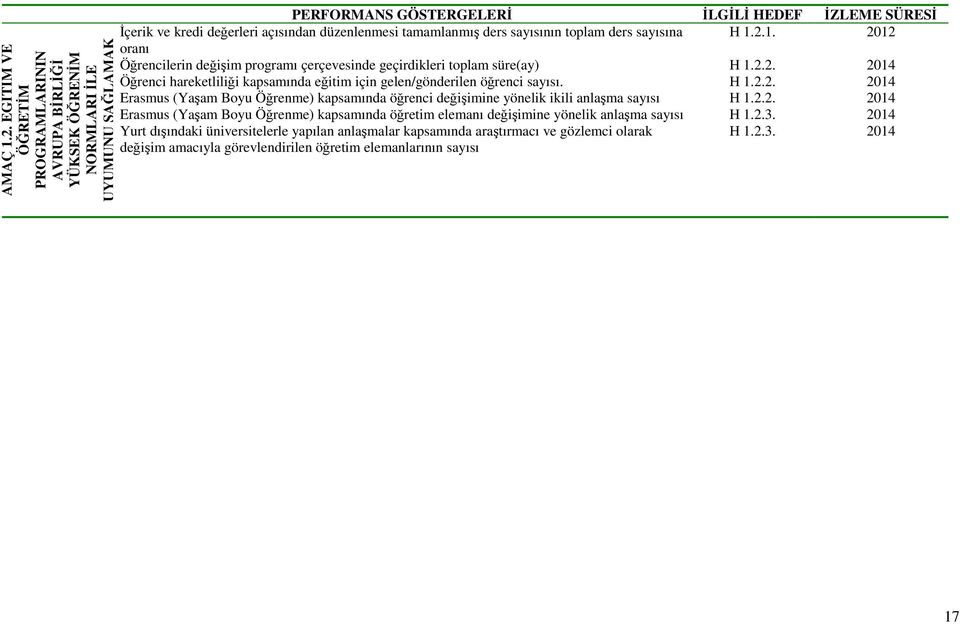 AMAÇ 1.2. EĞİTİM VE ÖĞRETİM PROGRAMLARININ AVRUPA BİRLİĞİ YÜKSEK ÖĞRENİM NORMLARI İLE UYUMUNU SAĞLAMAK

| PERFORMANS GÖSTERGELERİ | İLGİLİ HEDEF | İZLEME SÜRESİ |
|---|---|---|
| İçerik ve kredi değerleri açısından düzenlenmesi tamamlanmış ders sayısının toplam ders sayısına oranı | H 1.2.1. | 2012 |
| Öğrencilerin değişim programı çerçevesinde geçirdikleri toplam süre(ay) | H 1.2.2. | 2014 |
| Öğrenci hareketliliği kapsamında eğitim için gelen/gönderilen öğrenci sayısı. | H 1.2.2. | 2014 |
| Erasmus (Yaşam Boyu Öğrenme) kapsamında öğrenci değişimine yönelik ikili anlaşma sayısı | H 1.2.2. | 2014 |
| Erasmus (Yaşam Boyu Öğrenme) kapsamında öğretim elemanı değişimine yönelik anlaşma sayısı | H 1.2.3. | 2014 |
| Yurt dışındaki üniversitelerle yapılan anlaşmalar kapsamında araştırmacı ve gözlemci olarak değişim amacıyla görevlendirilen öğretim elemanlarının sayısı | H 1.2.3. | 2014 |

17